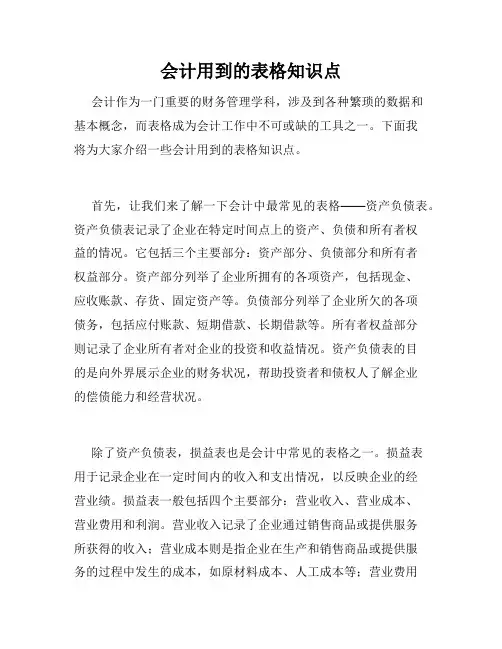 会计用到的表格知识点

会计作为一门重要的财务管理学科，涉及到各种繁琐的数据和基本概念，而表格成为会计工作中不可或缺的工具之一。下面我将为大家介绍一些会计用到的表格知识点。

首先，让我们来了解一下会计中最常见的表格——资产负债表。资产负债表记录了企业在特定时间点上的资产、负债和所有者权益的情况。它包括三个主要部分：资产部分、负债部分和所有者权益部分。资产部分列举了企业所拥有的各项资产，包括现金、应收账款、存货、固定资产等。负债部分列举了企业所欠的各项债务，包括应付账款、短期借款、长期借款等。所有者权益部分则记录了企业所有者对企业的投资和收益情况。资产负债表的目的是向外界展示企业的财务状况，帮助投资者和债权人了解企业的偿债能力和经营状况。

除了资产负债表，损益表也是会计中常见的表格之一。损益表用于记录企业在一定时间内的收入和支出情况，以反映企业的经营业绩。损益表一般包括四个主要部分：营业收入、营业成本、营业费用和利润。营业收入记录了企业通过销售商品或提供服务所获得的收入；营业成本则是指企业在生产和销售商品或提供服务的过程中发生的成本，如原材料成本、人工成本等；营业费用